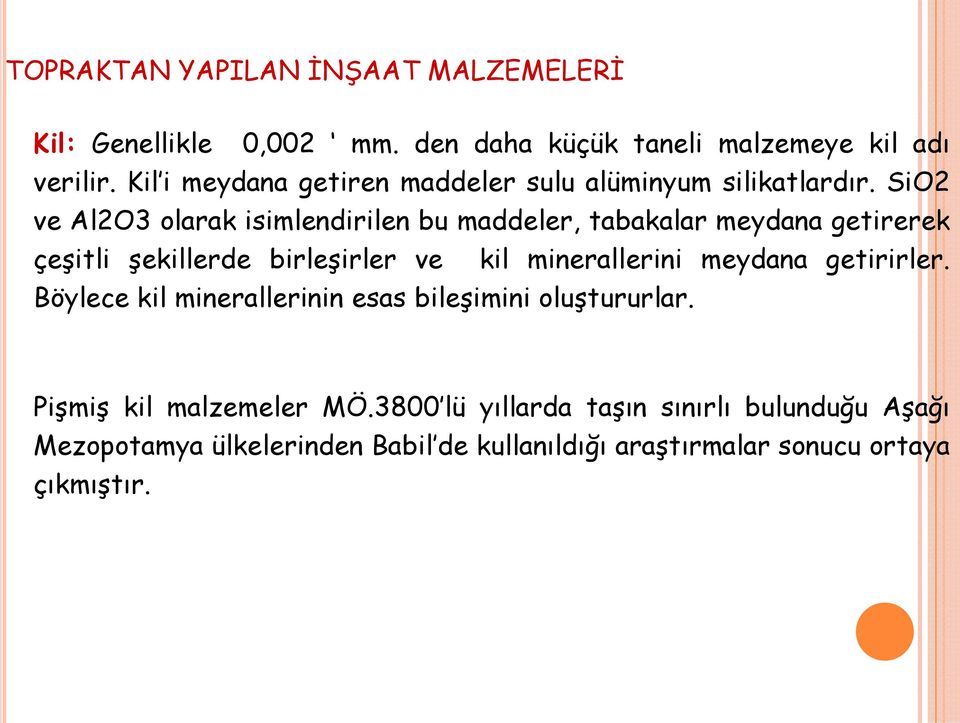 TOPRAKTAN YAPILAN İNŞAAT MALZEMELERİ

Kil: Genellikle 0,002 ' mm. den daha küçük taneli malzemeye kil adı verilir. Kil'i meydana getiren maddeler sulu alüminyum silikatlardır. SiO2 ve Al2O3 olarak isimlendirilen bu maddeler, tabakalar meydana getirerek çeşitli şekillerde birleşirler ve kil minerallerini meydana getirirler. Böylece kil minerallerinin esas bileşimini oluştururlar.

Pişmiş kil malzemeler MÖ.3800'lü yıllarda taşın sınırlı bulunduğu Aşağı Mezopotamya ülkelerinden Babil'de kullanıldığı araştırmalar sonucu ortaya çıkmıştır.